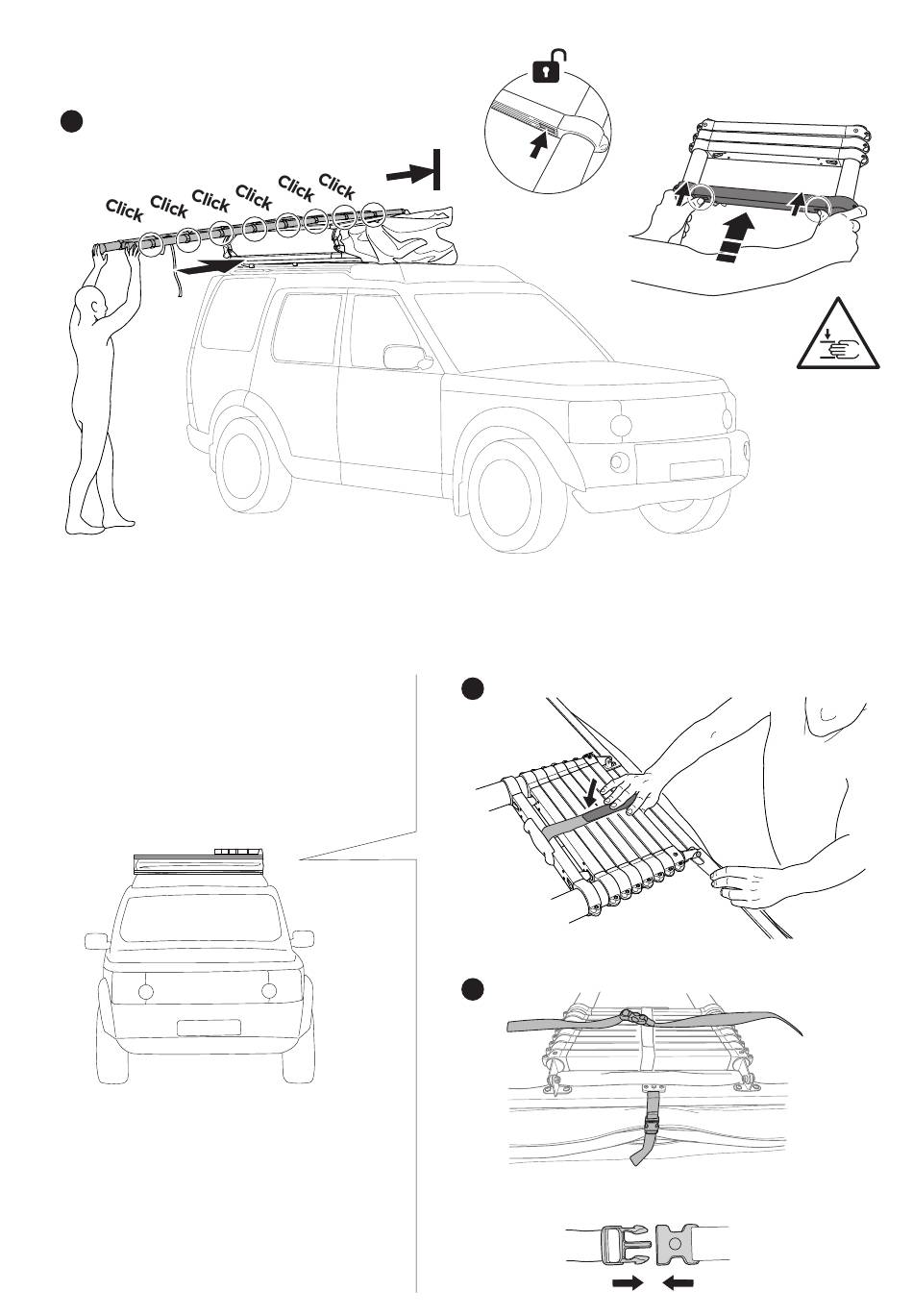 Click Click Click Click Click Click